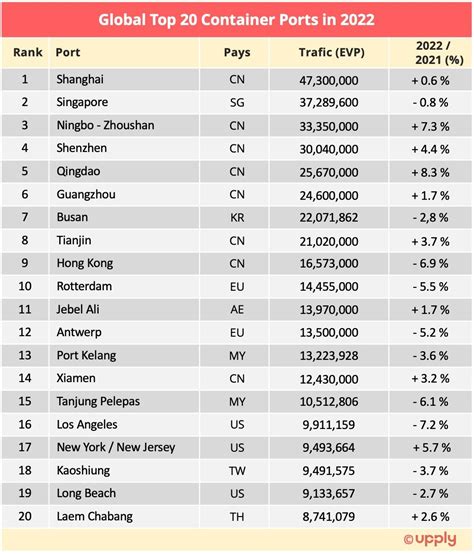 Global Top 20 Container Ports in 2022

| Rank | Port | Pays | Trafic (EVP) | 2022 / 2021 (%) |
|---|---|---|---|---|
| 1 | Shanghai | CN | 47,300,000 | + 0.6 % |
| 2 | Singapore | SG | 37,289,600 | - 0.8 % |
| 3 | Ningbo - Zhoushan | CN | 33,350,000 | + 7.3 % |
| 4 | Shenzhen | CN | 30,040,000 | + 4.4 % |
| 5 | Qingdao | CN | 25,670,000 | + 8.3 % |
| 6 | Guangzhou | CN | 24,600,000 | + 1.7 % |
| 7 | Busan | KR | 22,071,862 | - 2,8 % |
| 8 | Tianjin | CN | 21,020,000 | + 3.7 % |
| 9 | Hong Kong | CN | 16,573,000 | - 6.9 % |
| 10 | Rotterdam | EU | 14,455,000 | - 5.5 % |
| 11 | Jebel Ali | AE | 13,970,000 | + 1.7 % |
| 12 | Antwerp | EU | 13,500,000 | - 5.2 % |
| 13 | Port Kelang | MY | 13,223,928 | - 3.6 % |
| 14 | Xiamen | CN | 12,430,000 | + 3.2 % |
| 15 | Tanjung Pelepas | MY | 10,512,806 | - 6.1 % |
| 16 | Los Angeles | US | 9,911,159 | - 7.2 % |
| 17 | New York / New Jersey | US | 9,493,664 | + 5.7 % |
| 18 | Kaoshiung | TW | 9,491,575 | - 3.7 % |
| 19 | Long Beach | US | 9,133,657 | - 2.7 % |
| 20 | Laem Chabang | TH | 8,741,079 | + 2.6 % |

©upply